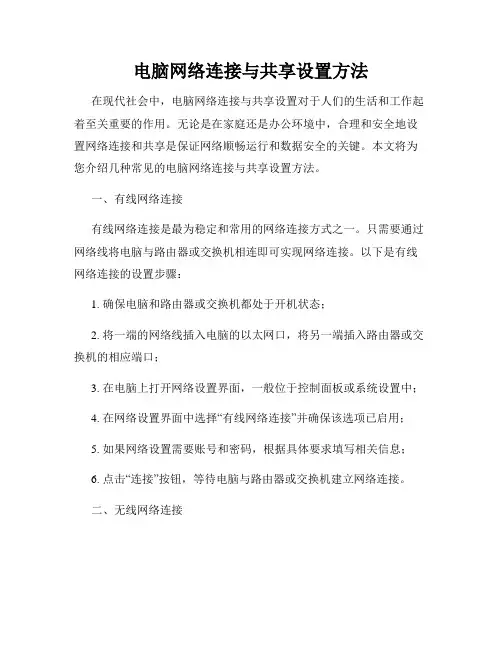 电脑网络连接与共享设置方法

在现代社会中，电脑网络连接与共享设置对于人们的生活和工作起着至关重要的作用。无论是在家庭还是办公环境中，合理和安全地设置网络连接和共享是保证网络顺畅运行和数据安全的关键。本文将为您介绍几种常见的电脑网络连接与共享设置方法。

一、有线网络连接

有线网络连接是最为稳定和常用的网络连接方式之一。只需要通过网络线将电脑与路由器或交换机相连即可实现网络连接。以下是有线网络连接的设置步骤：

1. 确保电脑和路由器或交换机都处于开机状态；

2. 将一端的网络线插入电脑的以太网口，将另一端插入路由器或交换机的相应端口；

3. 在电脑上打开网络设置界面，一般位于控制面板或系统设置中；

4. 在网络设置界面中选择“有线网络连接”并确保该选项已启用；

5. 如果网络设置需要账号和密码，根据具体要求填写相关信息；

6. 点击“连接”按钮，等待电脑与路由器或交换机建立网络连接。

二、无线网络连接